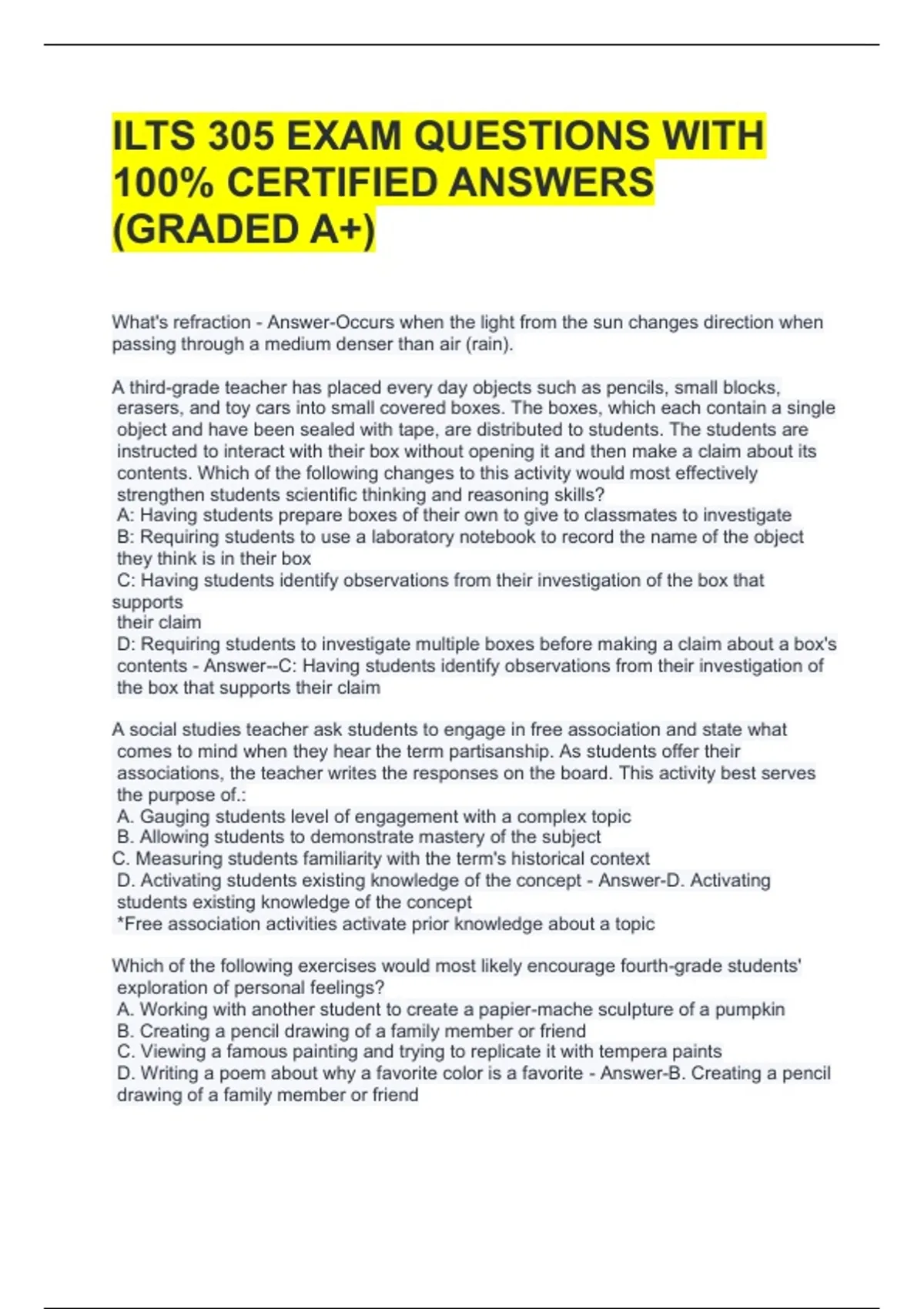 ILTS 305 EXAM QUESTIONS WITH 100% CERTIFIED ANSWERS (GRADED A+)

What's refraction - Answer-Occurs when the light from the sun changes direction when passing through a medium denser than air (rain).

A third-grade teacher has placed every day objects such as pencils, small blocks, erasers, and toy cars into small covered boxes. The boxes, which each contain a single object and have been sealed with tape, are distributed to students. The students are instructed to interact with their box without opening it and then make a claim about its contents. Which of the following changes to this activity would most effectively strengthen students scientific thinking and reasoning skills?
A: Having students prepare boxes of their own to give to classmates to investigate
B: Requiring students to use a laboratory notebook to record the name of the object they think is in their box
C: Having students identify observations from their investigation of the box that supports
their claim
D: Requiring students to investigate multiple boxes before making a claim about a box's contents - Answer--C: Having students identify observations from their investigation of the box that supports their claim

A social studies teacher ask students to engage in free association and state what comes to mind when they hear the term partisanship. As students offer their associations, the teacher writes the responses on the board. This activity best serves the purpose of.:
A. Gauging students level of engagement with a complex topic
B. Allowing students to demonstrate mastery of the subject
C. Measuring students familiarity with the term's historical context
D. Activating students existing knowledge of the concept - Answer-D. Activating students existing knowledge of the concept
*Free association activities activate prior knowledge about a topic

Which of the following exercises would most likely encourage fourth-grade students' exploration of personal feelings?
A. Working with another student to create a papier-mache sculpture of a pumpkin
B. Creating a pencil drawing of a family member or friend
C. Viewing a famous painting and trying to replicate it with tempera paints
D. Writing a poem about why a favorite color is a favorite - Answer-B. Creating a pencil drawing of a family member or friend